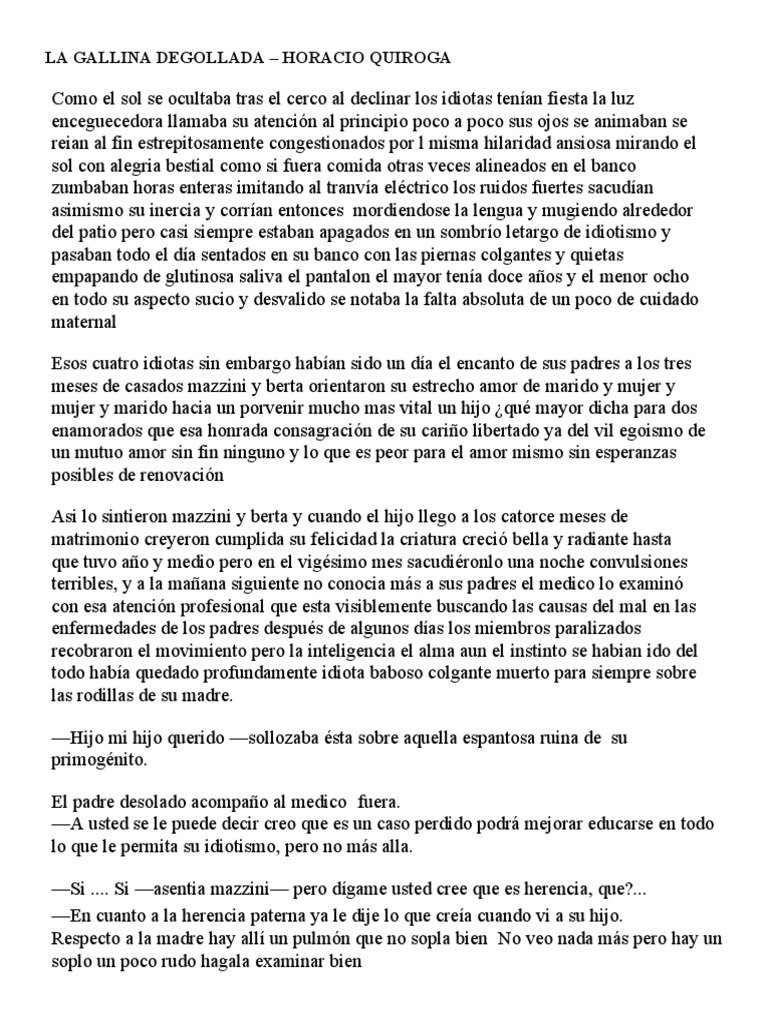 LA GALLINA DEGOLLADA – HORACIO QUIROGA

Como el sol se ocultaba tras el cerco al declinar los idiotas tenían fiesta la luz enceguecedora llamaba su atención al principio poco a poco sus ojos se animaban se reian al fin estrepitosamente congestionados por l misma hilaridad ansiosa mirando el sol con alegria bestial como si fuera comida otras veces alineados en el banco zumbaban horas enteras imitando al tranvía eléctrico los ruidos fuertes sacudían asimismo su inercia y corrían entonces mordiendose la lengua y mugiendo alrededor del patio pero casi siempre estaban apagados en un sombrío letargo de idiotismo y pasaban todo el día sentados en su banco con las piernas colgantes y quietas empapando de glutinosa saliva el pantalon el mayor tenía doce años y el menor ocho en todo su aspecto sucio y desvalido se notaba la falta absoluta de un poco de cuidado maternal

Esos cuatro idiotas sin embargo habían sido un día el encanto de sus padres a los tres meses de casados mazzini y berta orientaron su estrecho amor de marido y mujer y mujer y marido hacia un porvenir mucho mas vital un hijo ¿qué mayor dicha para dos enamorados que esa honrada consagración de su cariño libertado ya del vil egoismo de un mutuo amor sin fin ninguno y lo que es peor para el amor mismo sin esperanzas posibles de renovación

Asi lo sintieron mazzini y berta y cuando el hijo llego a los catorce meses de matrimonio creyeron cumplida su felicidad la criatura creció bella y radiante hasta que tuvo año y medio pero en el vigésimo mes sacudiéronlo una noche convulsiones terribles, y a la mañana siguiente no conocia más a sus padres el medico lo examinó con esa atención profesional que esta visiblemente buscando las causas del mal en las enfermedades de los padres después de algunos días los miembros paralizados recobraron el movimiento pero la inteligencia el alma aun el instinto se habian ido del todo había quedado profundamente idiota baboso colgante muerto para siempre sobre las rodillas de su madre.

—Hijo mi hijo querido —sollozaba ésta sobre aquella espantosa ruina de su primogénito.

El padre desolado acompaño al medico fuera.
—A usted se le puede decir creo que es un caso perdido podrá mejorar educarse en todo lo que le permita su idiotismo, pero no más alla.

—Si .... Si —asentia mazzini— pero dígame usted cree que es herencia, que?...
—En cuanto a la herencia paterna ya le dije lo que creía cuando vi a su hijo. Respecto a la madre hay allí un pulmón que no sopla bien No veo nada más pero hay un soplo un poco rudo hagala examinar bien